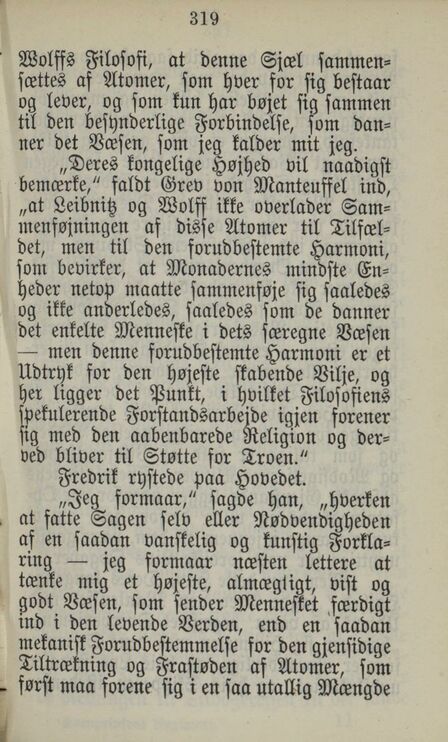 319

Wolffs Filosofi, at denne Sjæl sammensættes af Atomer, som hver for sig bestaar og lever, og som kun har bøjet sig sammen til den besynderlige Forbindelse, som danner det Væsen, som jeg kalder mit jeg.

„Deres kongelige Højhed vil naadigst bemærke,“ faldt Grev von Manteuffel ind, „at Leibnitz og Wolff ikke overlader Sammenføjningen af disse Atomer til Tilfældet, men til den forudbestemte Harmoni, som bevirker, at Monadernes mindste Enheder netop maatte sammenføje sig saaledes og ikke anderledes, saaledes som de danner det enkelte Menneske i dets særegne Væsen — men denne forudbestemte Harmoni er et Udtryk for den højeste skabende Vilje, og her ligger det Punkt, i hvilket Filosofiens spekulerende Forstandsarbejde igjen forener sig med den aabenbarede Religion og derved bliver til Støtte for Troen.“

Fredrik rystede paa Hovedet.

„Jeg formaar,“ sagde han, „hverken at fatte Sagen selv eller Nødvendigheden af en saadan vanskelig og kunstig Forklaring — jeg formaar næsten lettere at tænke mig et højeste, almægtigt, vist og godt Væsen, som sender Mennesket færdigt ind i den levende Verden, end en saadan mekanisk Forudbestemmelse for den gjensidige Tiltrækning og Frastøden af Atomer, som først maa forene sig i en saa utallig Mængde